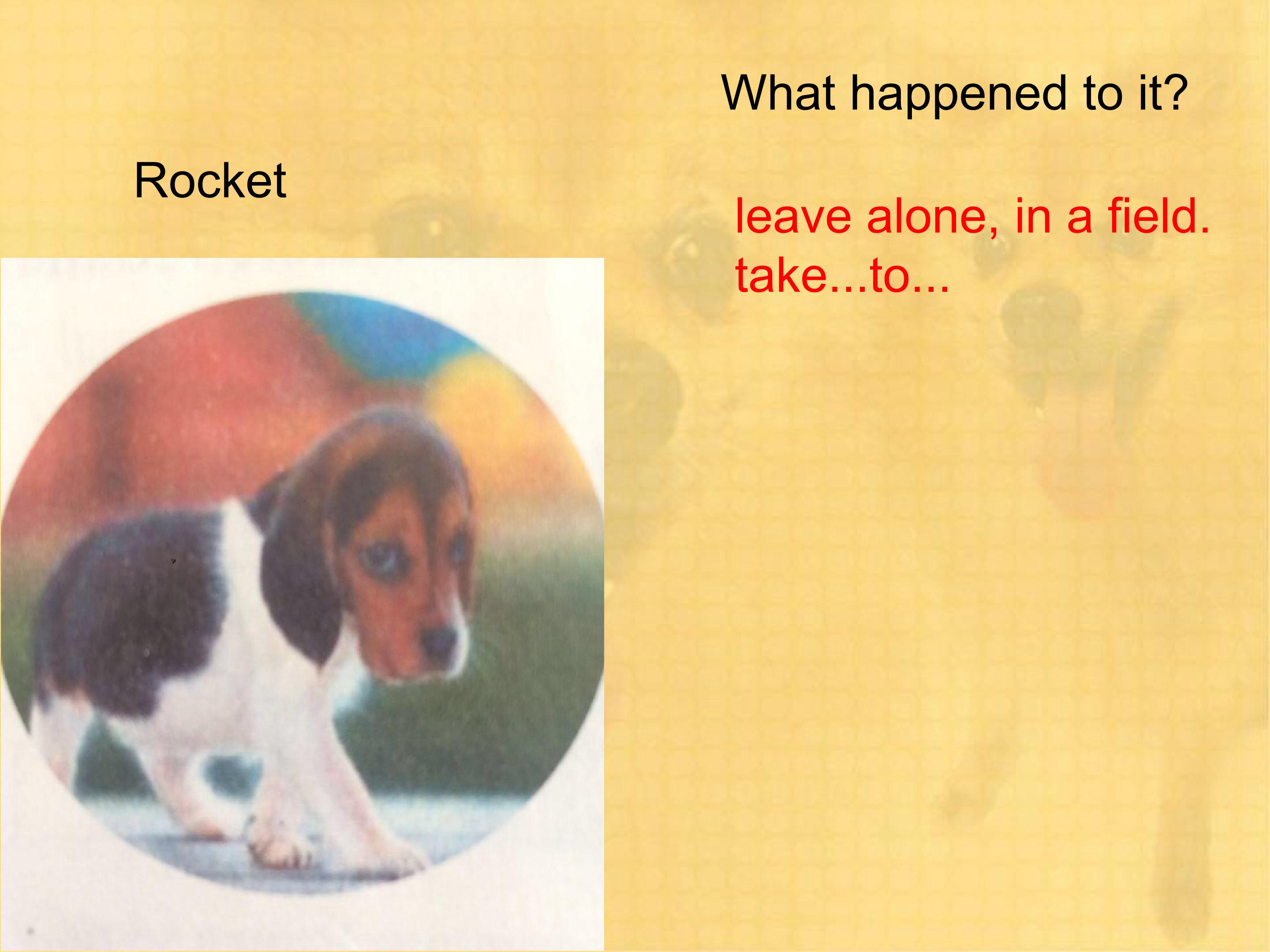 What happened to it?

Rocket

leave alone, in a field.
take...to...